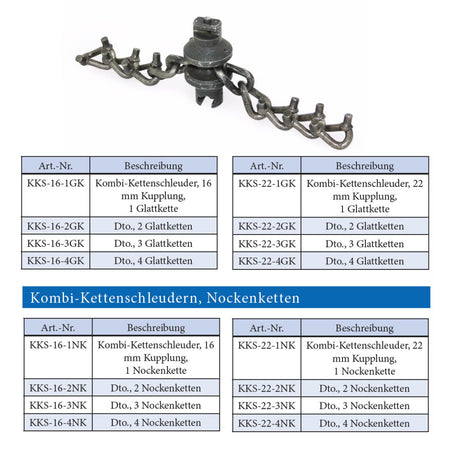 | Art.-Nr. | Beschreibung |
|---|---|
| KKS-16-1GK | Kombi-Kettenschleuder, 16 mm Kupplung, 1 Glattkette |
| KKS-16-2GK | Dto., 2 Glattketten |
| KKS-16-3GK | Dto., 3 Glattketten |
| KKS-16-4GK | Dto., 4 Glattketten |

| Art.-Nr. | Beschreibung |
|---|---|
| KKS-22-1GK | Kombi-Kettenschleuder, 22 mm Kupplung, 1 Glattkette |
| KKS-22-2GK | Dto., 2 Glattketten |
| KKS-22-3GK | Dto., 3 Glattketten |
| KKS-22-4GK | Dto., 4 Glattketten |

Kombi-Kettenschleudern, Nockenketten

| Art.-Nr. | Beschreibung |
|---|---|
| KKS-16-1NK | Kombi-Kettenschleuder, 16 mm Kupplung, 1 Nockenkette |
| KKS-16-2NK | Dto., 2 Nockenketten |
| KKS-16-3NK | Dto., 3 Nockenketten |
| KKS-16-4NK | Dto., 4 Nockenketten |

| Art.-Nr. | Beschreibung |
|---|---|
| KKS-22-1NK | Kombi-Kettenschleuder, 22 mm Kupplung, 1 Nockenkette |
| KKS-22-2NK | Dto., 2 Nockenketten |
| KKS-22-3NK | Dto., 3 Nockenketten |
| KKS-22-4NK | Dto., 4 Nockenketten |